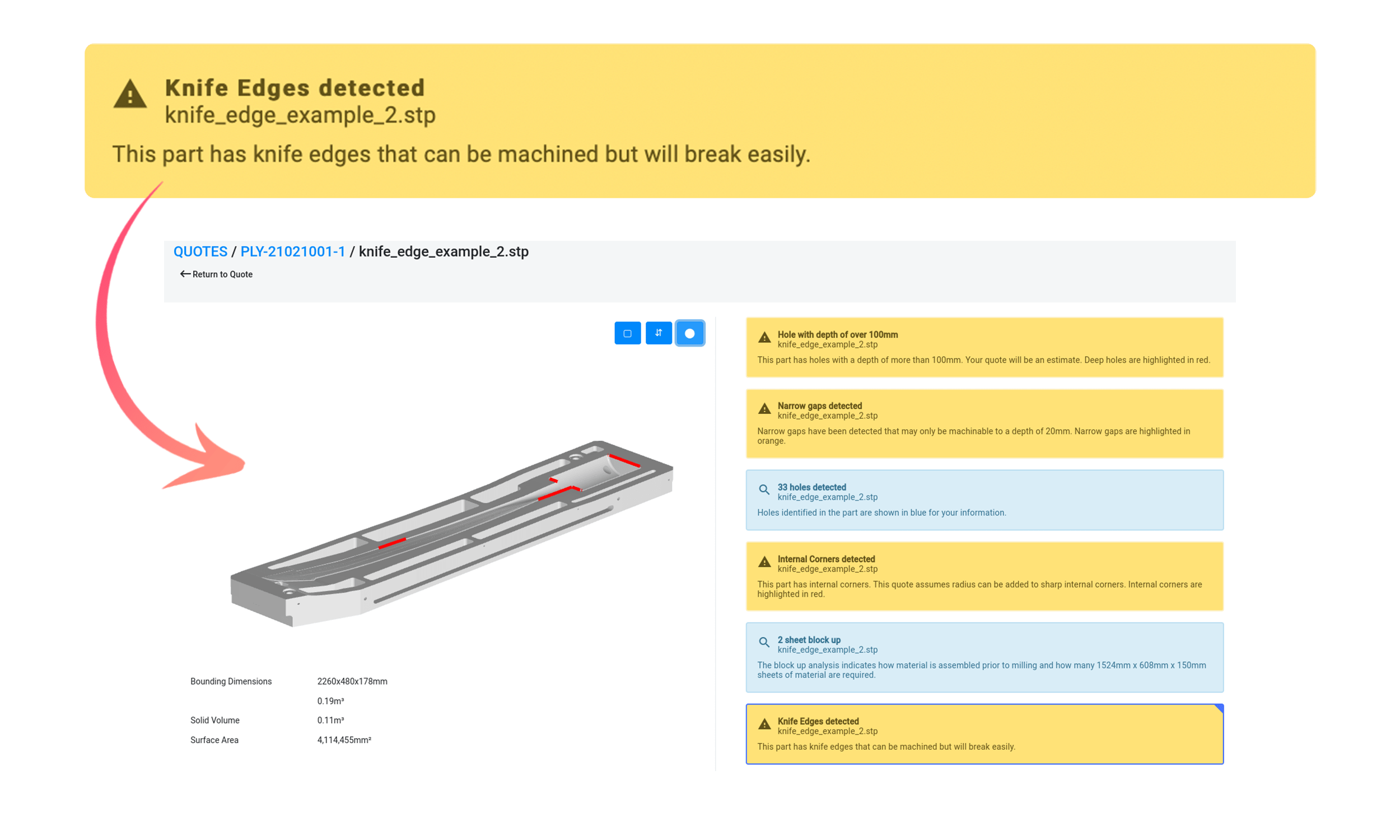 Knife Edges detected
knife_edge_example_2.stp

This part has knife edges that can be machined but will break easily.

QUOTES / PLY-21021001-1 / knife_edge_example_2.stp

Return to Quote

Bounding Dimensions 2260x480x178mm

0.19m³

Solid Volume 0.11m³

Surface Area 4,114,455mm²

Hole with depth of over 100mm
knife_edge_example_2.stp
This part has holes with a depth of more than 100mm. Your quote will be an estimate. Deep holes are highlighted in red.

Narrow gaps detected
knife_edge_example_2.stp
Narrow gaps have been detected that may only be machinable to a depth of 20mm. Narrow gaps are highlighted in orange.

33 holes detected
knife_edge_example_2.stp
Holes identified in the part are shown in blue for your information.

Internal Corners detected
knife_edge_example_2.stp
This part has internal corners. This quote assumes radius can be added to sharp internal corners. Internal corners are highlighted in red.

2 sheet block up
knife_edge_example_2.stp
The block up analysis indicates how material is assembled prior to milling and how many 1524mm x 608mm x 150mm sheets of material are required.

Knife Edges detected
knife_edge_example_2.stp
This part has knife edges that can be machined but will break easily.